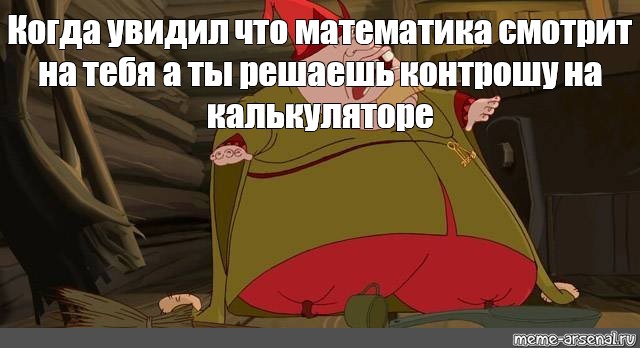 Когда увидил что математика смотрит на тебя а ты решаешь контрошу на калькуляторе

meme-arsenal.ru